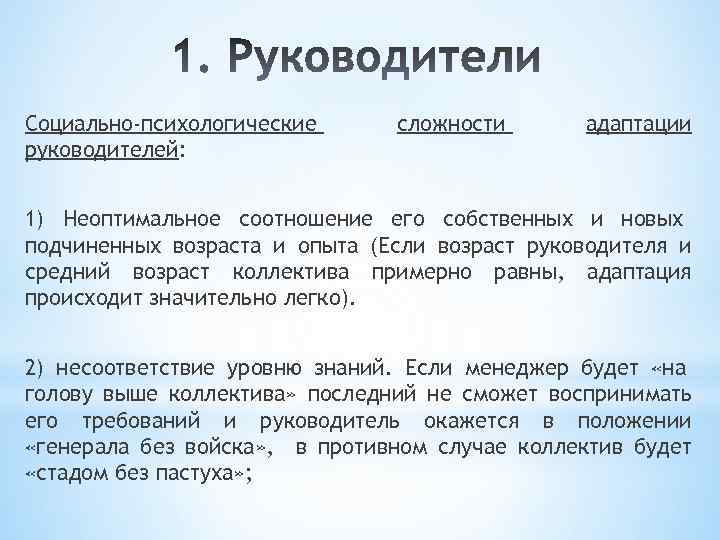 1. Руководители

Социально-психологические сложности адаптации руководителей:

1) Неоптимальное соотношение его собственных и новых подчиненных возраста и опыта (Если возраст руководителя и средний возраст коллектива примерно равны, адаптация происходит значительно легко).

2) несоответствие уровню знаний. Если менеджер будет «на голову выше коллектива» последний не сможет воспринимать его требований и руководитель окажется в положении «генерала без войска», в противном случае коллектив будет «стадом без пастуха»;